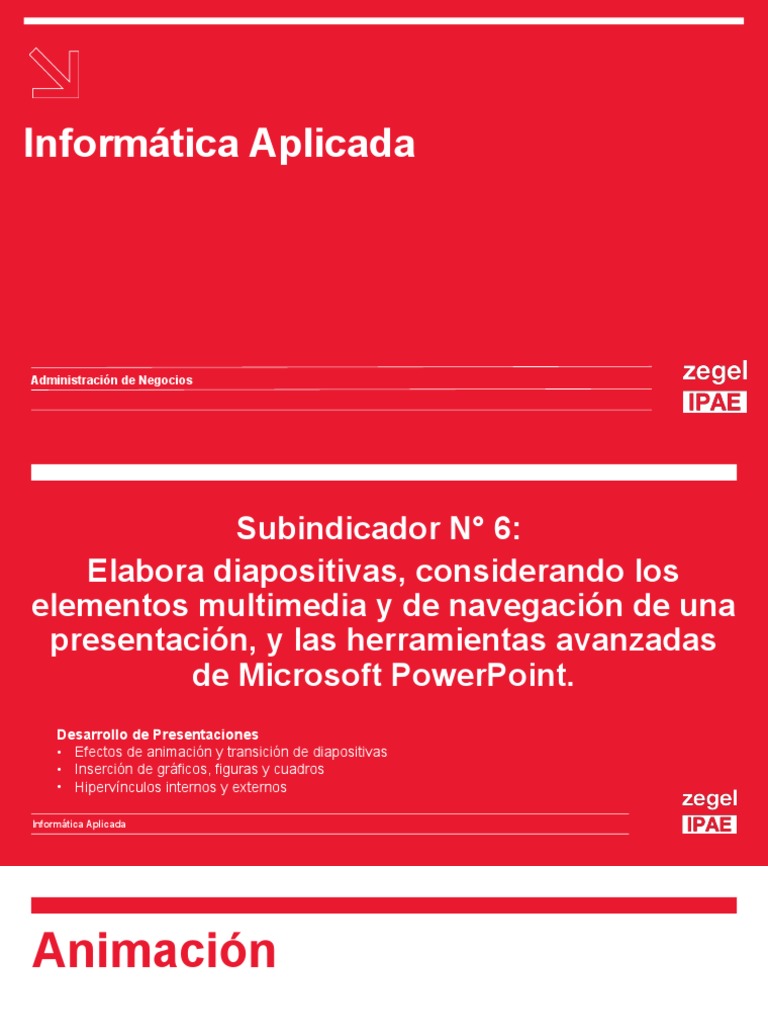 Informática Aplicada

Administración de Negocios

zegel
IPAE

Subindicador N° 6:
Elabora diapositivas, considerando los elementos multimedia y de navegación de una presentación, y las herramientas avanzadas de Microsoft PowerPoint.

Desarrollo de Presentaciones
• Efectos de animación y transición de diapositivas
• Inserción de gráficos, figuras y cuadros
• Hipervínculos internos y externos

Informática Aplicada

zegel
IPAE

Animación